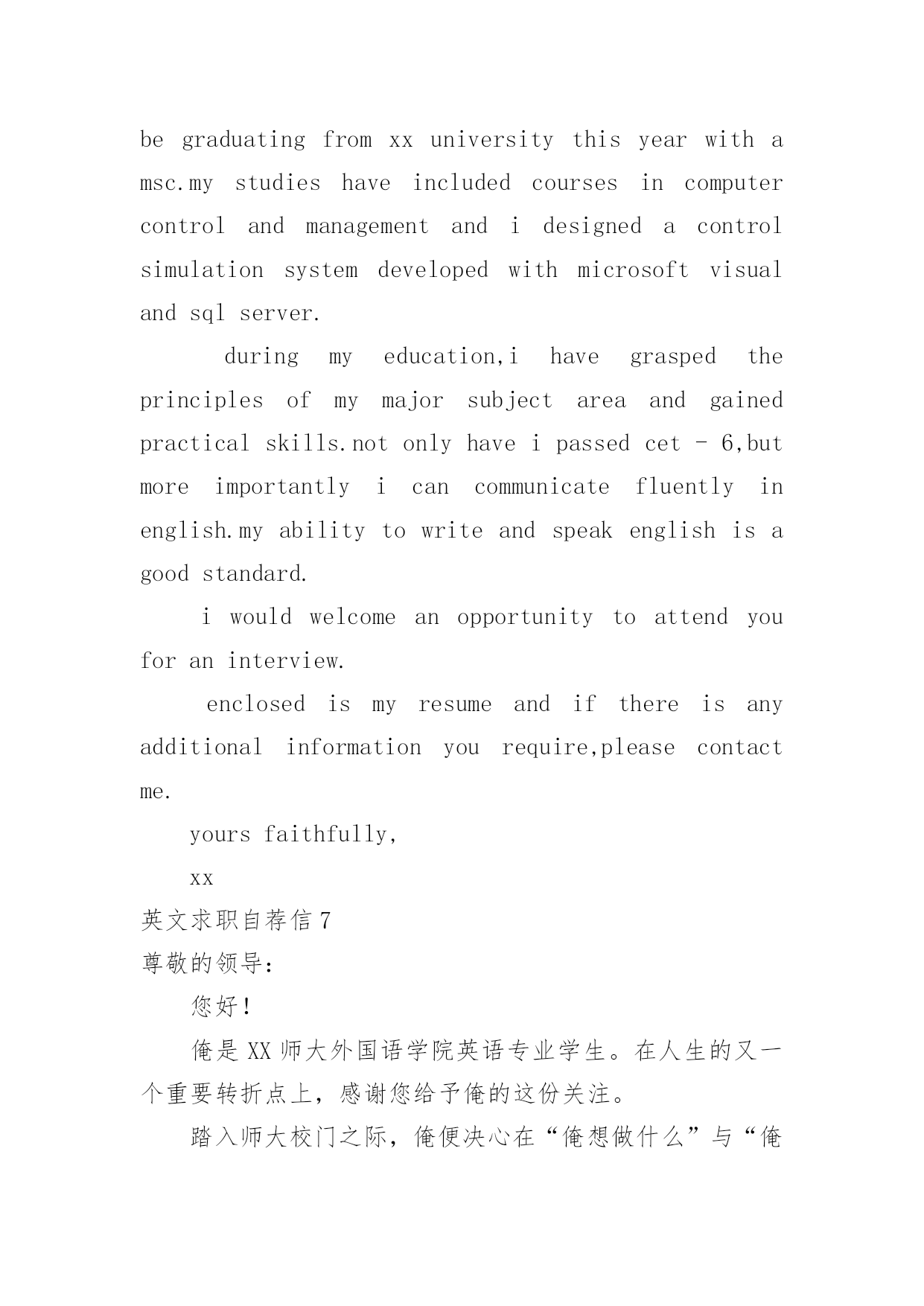 be graduating from xx university this year with a msc.my studies have included courses in computer control and management and i designed a control simulation system developed with microsoft visual and sql server.

during my education,i have grasped the principles of my major subject area and gained practical skills.not only have i passed cet - 6,but more importantly i can communicate fluently in english.my ability to write and speak english is a good standard.

i would welcome an opportunity to attend you for an interview.

enclosed is my resume and if there is any additional information you require,please contact me.

yours faithfully,

xx

英文求职自荐信 7

尊敬的领导:

您好!

俺是 XX 师大外国语学院英语专业学生。在人生的又一个重要转折点上,感谢您给予俺的这份关注。

踏入师大校门之际,俺便决心在“俺想做什么”与“俺